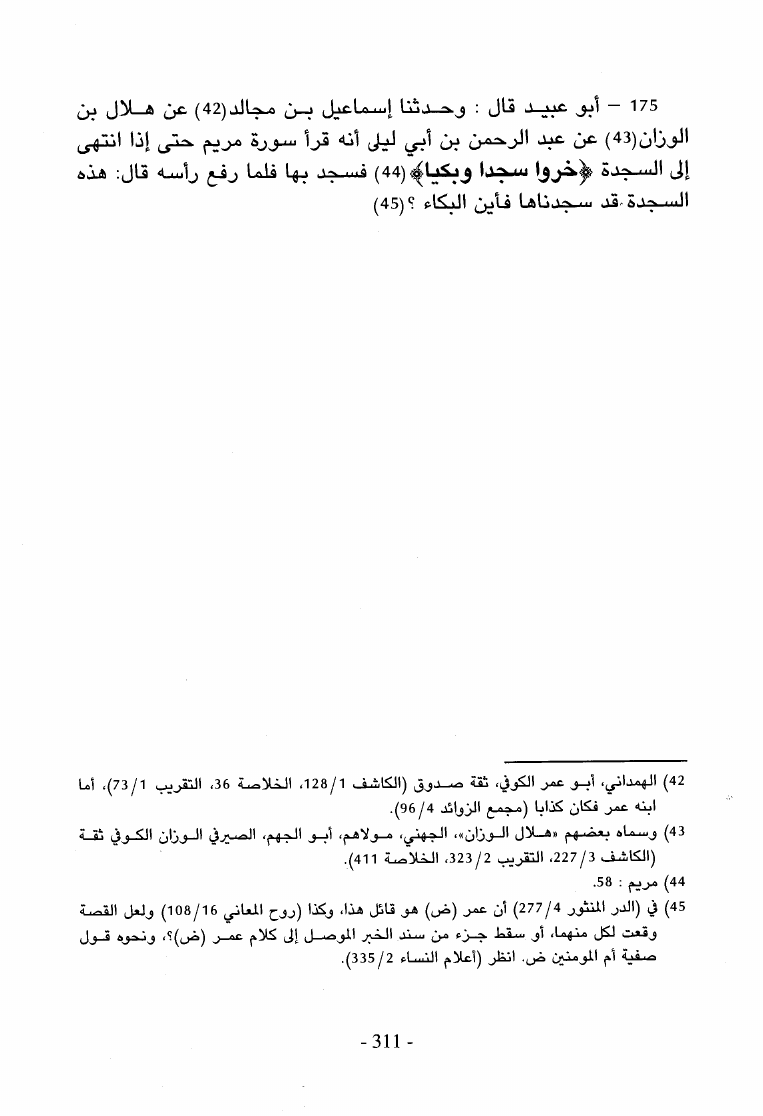 175 – أبو عبيد قال : وحدثنا إسماعيل بن مجالد(42) عن هلال بن الوزان(43) عن عبد الرحمن بن أبي ليلى أنه قرأ سورة مريم حتى إذا انتهى إلى السجدة ﴿خروا سجدا وبكيا﴾(44) فسجد بها فلما رفع رأسه قال: هذه السجدة قد سجدناها فأين البكاء ؟(45)

42) الهمداني، أبو عمر الكوفي، ثقة صدوق (الكاشف 1/128، الخلاصة 36، التقريب 1/73)، أما ابنه عمر فكان كذابا (مجمع الزوائد 4/96).

43) وسماه بعضهم «هلال الوزان»، الجهني، مولاهم، أبو الجهم، الصيرفي الوزان الكوفي ثقة (الكاشف 3/227، التقريب 2/323، الخلاصة 411).

44) مريم : 58.

45) في (الدر المنثور 4/277) أن عمر (ض) هو قائل هذا، وكذا (روح المعاني 16/108) ولعل القصة وقعت لكل منهما، أو سقط جزء من سند الخبر الموصل إلى كلام عمر (ض)؟، ونحوه قول صفية أم المومنين ض. انظر (أعلام النساء 2/335).

- 311 -